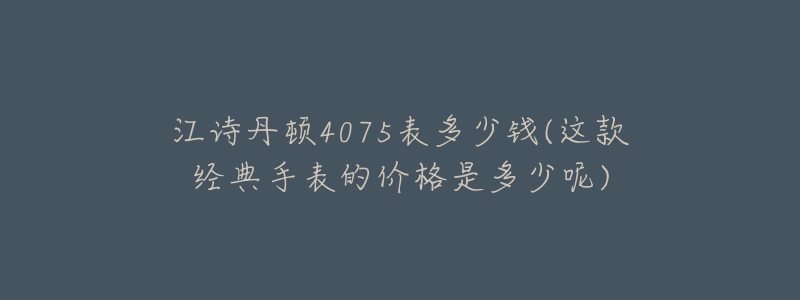 江诗丹顿4075表多少钱(这款经典手表的价格是多少呢)